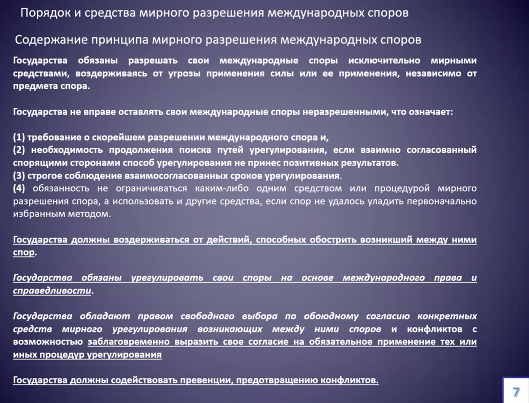 Порядок и средства мирного разрешения международных споров

Содержание принципа мирного разрешения международных споров

Государства обязаны разрешать свои международные споры исключительно мирными средствами, воздерживаясь от угрозы применения силы или ее применения, независимо от предмета спора.

Государства не вправе оставлять свои международные споры неразрешенными, что означает:

(1) требование о скорейшем разрешении международного спора и,
(2) необходимость продолжения поиска путей урегулирования, если взаимно согласованный спорящими сторонами способ урегулирования не принес позитивных результатов.
(3) строгое соблюдение взаимосогласованных сроков урегулирования.
(4) обязанность не ограничиваться каким-либо одним средством или процедурой мирного разрешения спора, а использовать и другие средства, если спор не удалось уладить первоначально избранным методом.

Государства должны воздерживаться от действий, способных обострить возникший между ними спор.

Государства обязаны урегулировать свои споры на основе международного права и справедливости.

Государства обладают правом свободного выбора по обоюдному согласию конкретных средств мирного урегулирования возникающих между ними споров и конфликтов с возможностью заблаговременно выразить свое согласие на обязательное применение тех или иных процедур урегулирования

Государства должны содействовать превенции, предотвращению конфликтов.

7